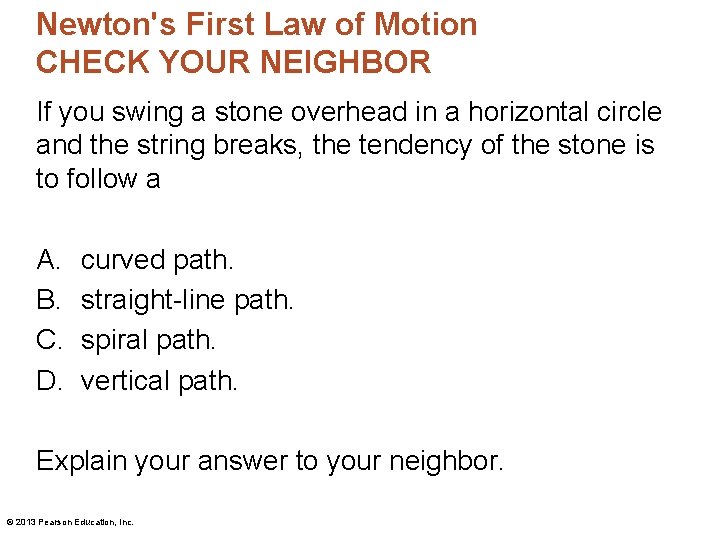 Newton's First Law of Motion
CHECK YOUR NEIGHBOR

If you swing a stone overhead in a horizontal circle and the string breaks, the tendency of the stone is to follow a

A. curved path.
B. straight-line path.
C. spiral path.
D. vertical path.

Explain your answer to your neighbor.

© 2013 Pearson Education, Inc.